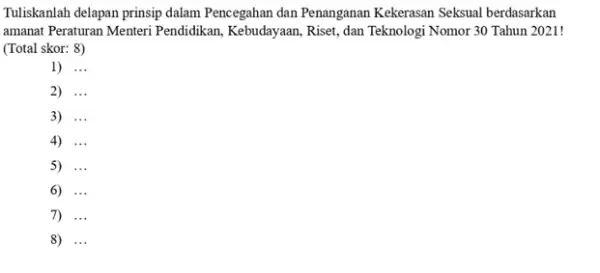 Tuliskanlah delapan prinsip dalam Pencegahan dan Penanganan Kekerasan Seksual berdasarkan amanat Peraturan Menteri Pendidikan, Kebudayaan, Riset, dan Teknologi Nomor 30 Tahun 2021! (Total skor: 8)

1) …
2) …
3) …
4) …
5) …
6) …
7) …
8) …